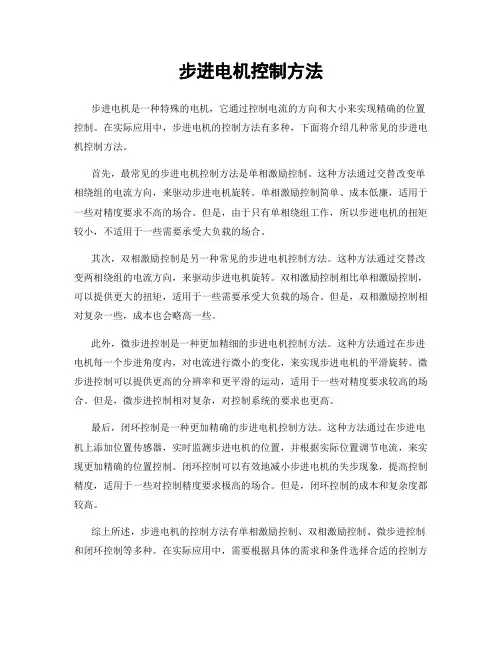 步进电机控制方法

步进电机是一种特殊的电机，它通过控制电流的方向和大小来实现精确的位置控制。在实际应用中，步进电机的控制方法有多种，下面将介绍几种常见的步进电机控制方法。

首先，最常见的步进电机控制方法是单相激励控制。这种方法通过交替改变单相绕组的电流方向，来驱动步进电机旋转。单相激励控制简单、成本低廉，适用于一些对精度要求不高的场合。但是，由于只有单相绕组工作，所以步进电机的扭矩较小，不适用于一些需要承受大负载的场合。

其次，双相激励控制是另一种常见的步进电机控制方法。这种方法通过交替改变两相绕组的电流方向，来驱动步进电机旋转。双相激励控制相比单相激励控制，可以提供更大的扭矩，适用于一些需要承受大负载的场合。但是，双相激励控制相对复杂一些，成本也会略高一些。

此外，微步进控制是一种更加精细的步进电机控制方法。这种方法通过在步进电机每一个步进角度内，对电流进行微小的变化，来实现步进电机的平滑旋转。微步进控制可以提供更高的分辨率和更平滑的运动，适用于一些对精度要求较高的场合。但是，微步进控制相对复杂，对控制系统的要求也更高。

最后，闭环控制是一种更加精确的步进电机控制方法。这种方法通过在步进电机上添加位置传感器，实时监测步进电机的位置，并根据实际位置调节电流，来实现更加精确的位置控制。闭环控制可以有效地减小步进电机的失步现象，提高控制精度，适用于一些对控制精度要求极高的场合。但是，闭环控制的成本和复杂度都较高。

综上所述，步进电机的控制方法有单相激励控制、双相激励控制、微步进控制和闭环控制等多种。在实际应用中，需要根据具体的需求和条件选择合适的控制方